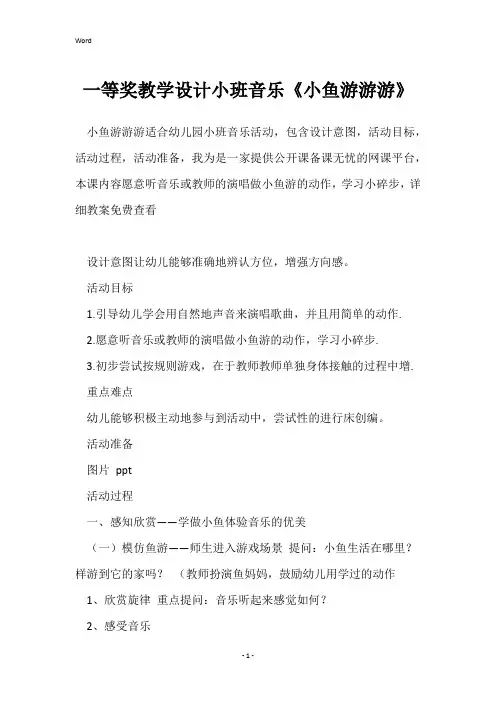 Word

一等奖教学设计小班音乐《小鱼游游游》

小鱼游游游适合幼儿园小班音乐活动，包含设计意图，活动目标，活动过程，活动准备，我为是一家提供公开课备课无忧的网课平台，本课内容愿意听音乐或教师的演唱做小鱼游的动作，学习小碎步，详细教案免费查看

设计意图让幼儿能够准确地辨认方位，增强方向感。

活动目标

1.引导幼儿学会用自然地声音来演唱歌曲，并且用简单的动作.

2.愿意听音乐或教师的演唱做小鱼游的动作，学习小碎步.

3.初步尝试按规则游戏，在于教师教师单独身体接触的过程中增.

重点难点

幼儿能够积极主动地参与到活动中，尝试性的进行床创编。

活动准备

图片 ppt

活动过程

一、感知欣赏——学做小鱼体验音乐的优美

（一）模仿鱼游——师生进入游戏场景 提问：小鱼生活在哪里？样游到它的家吗？ （教师扮演鱼妈妈，鼓励幼儿用学过的动作

1、欣赏旋律 重点提问：音乐听起来感觉如何？

2、感受音乐

- 1 -